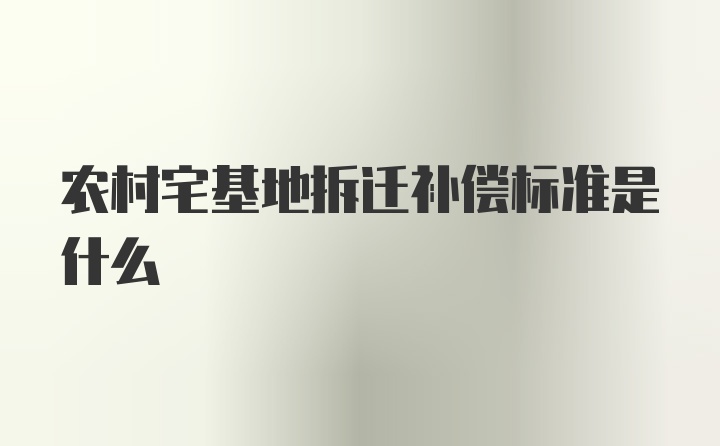 农村宅基地拆迁补偿标准是什么